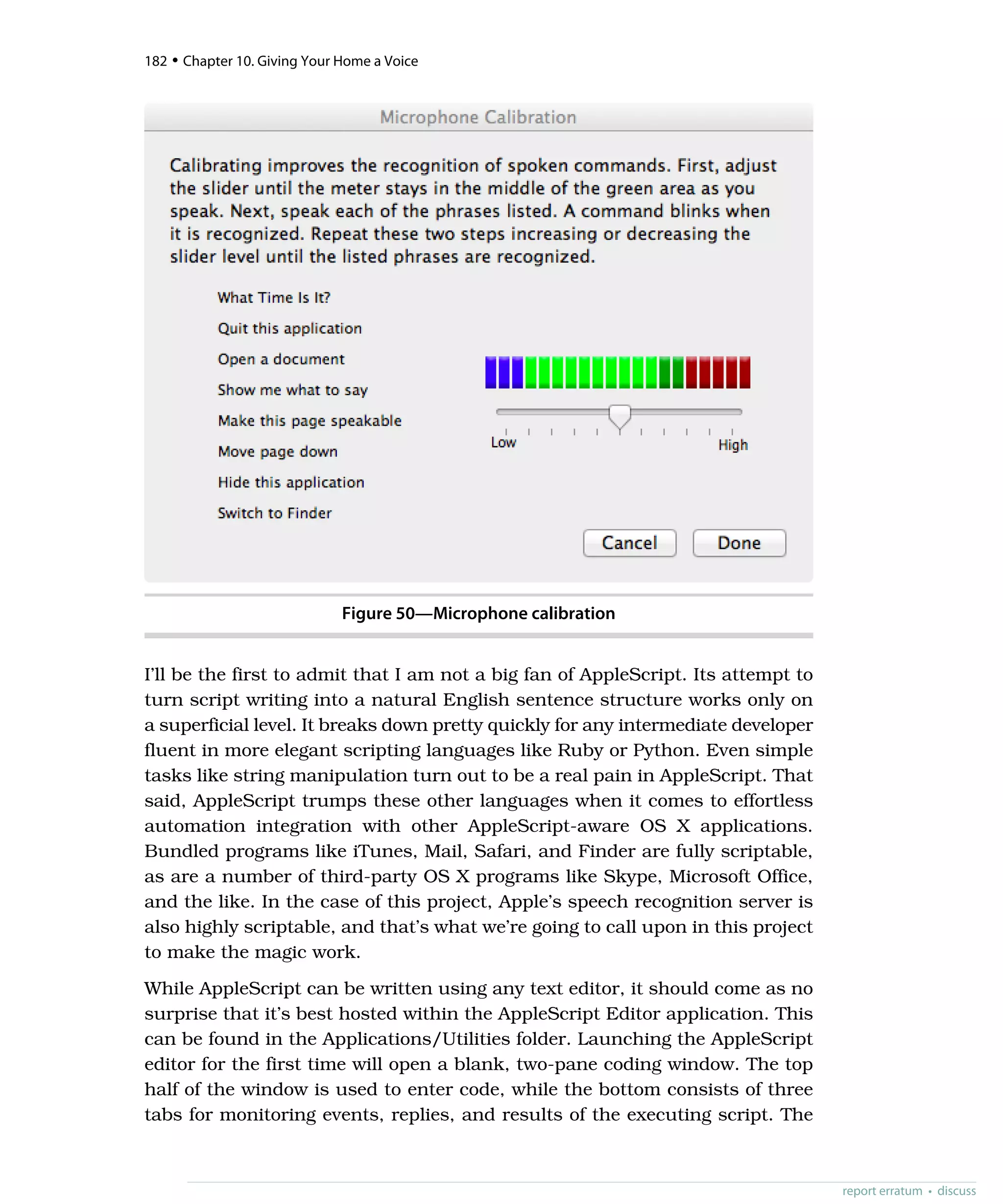 182 • Chapter 10. Giving Your Home a Voice

Microphone Calibration

Calibrating improves the recognition of spoken commands. First, adjust the slider until the meter stays in the middle of the green area as you speak. Next, speak each of the phrases listed. A command blinks when it is recognized. Repeat these two steps increasing or decreasing the slider level until the listed phrases are recognized.

What Time Is It?
Quit this application
Open a document
Show me what to say
Make this page speakable
Move page down
Hide this application
Switch to Finder

Low
High

Cancel
Done

Figure 50—Microphone calibration

I'll be the first to admit that I am not a big fan of AppleScript. Its attempt to turn script writing into a natural English sentence structure works only on a superficial level. It breaks down pretty quickly for any intermediate developer fluent in more elegant scripting languages like Ruby or Python. Even simple tasks like string manipulation turn out to be a real pain in AppleScript. That said, AppleScript trumps these other languages when it comes to effortless automation integration with other AppleScript-aware OS X applications. Bundled programs like iTunes, Mail, Safari, and Finder are fully scriptable, as are a number of third-party OS X programs like Skype, Microsoft Office, and the like. In the case of this project, Apple's speech recognition server is also highly scriptable, and that's what we're going to call upon in this project to make the magic work.

While AppleScript can be written using any text editor, it should come as no surprise that it's best hosted within the AppleScript Editor application. This can be found in the Applications/Utilities folder. Launching the AppleScript editor for the first time will open a blank, two-pane coding window. The top half of the window is used to enter code, while the bottom consists of three tabs for monitoring events, replies, and results of the executing script. The

report erratum • discuss